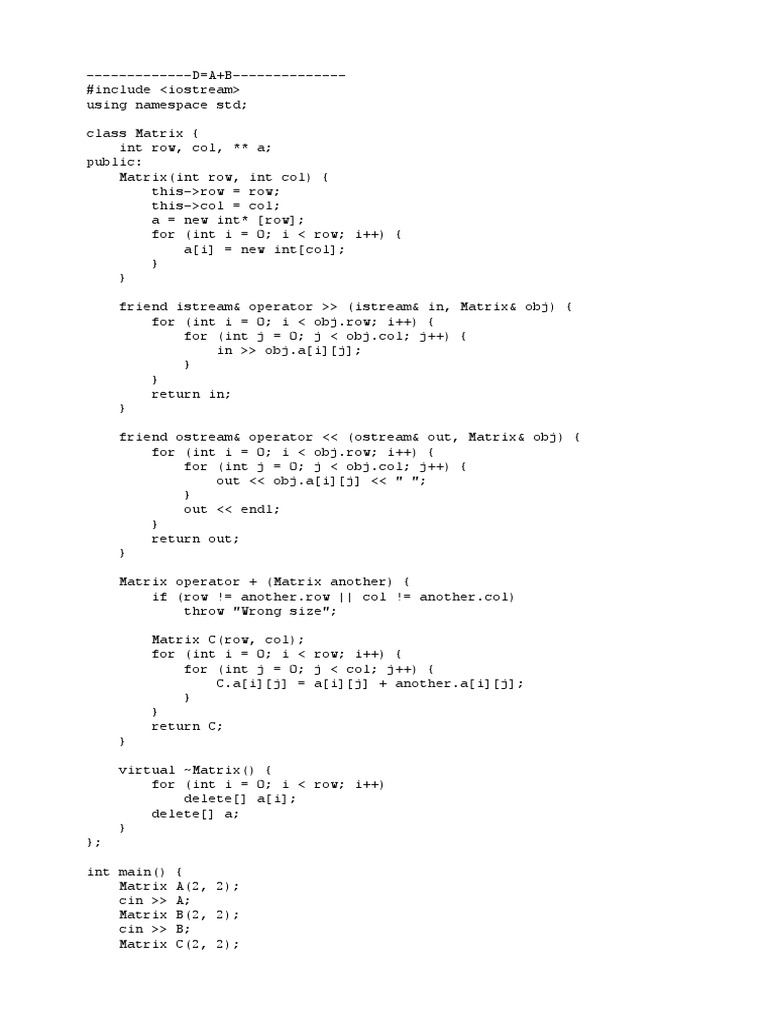 -------------D=A+B--------------
#include <iostream>
using namespace std;

class Matrix {
    int row, col, ** a;
public:
    Matrix(int row, int col) {
        this->row = row;
        this->col = col;
        a = new int* [row];
        for (int i = 0; i < row; i++) {
            a[i] = new int[col];
        }
    }

    friend istream& operator >> (istream& in, Matrix& obj) {
        for (int i = 0; i < obj.row; i++) {
            for (int j = 0; j < obj.col; j++) {
                in >> obj.a[i][j];
            }
        }
        return in;
    }

    friend ostream& operator << (ostream& out, Matrix& obj) {
        for (int i = 0; i < obj.row; i++) {
            for (int j = 0; j < obj.col; j++) {
                out << obj.a[i][j] << " ";
            }
            out << endl;
        }
        return out;
    }

    Matrix operator + (Matrix another) {
        if (row != another.row || col != another.col)
            throw "Wrong size";

        Matrix C(row, col);
        for (int i = 0; i < row; i++) {
            for (int j = 0; j < col; j++) {
                C.a[i][j] = a[i][j] + another.a[i][j];
            }
        }
        return C;
    }

    virtual ~Matrix() {
        for (int i = 0; i < row; i++)
            delete[] a[i];
        delete[] a;
    }
};

int main() {
    Matrix A(2, 2);
    cin >> A;
    Matrix B(2, 2);
    cin >> B;
    Matrix C(2, 2);